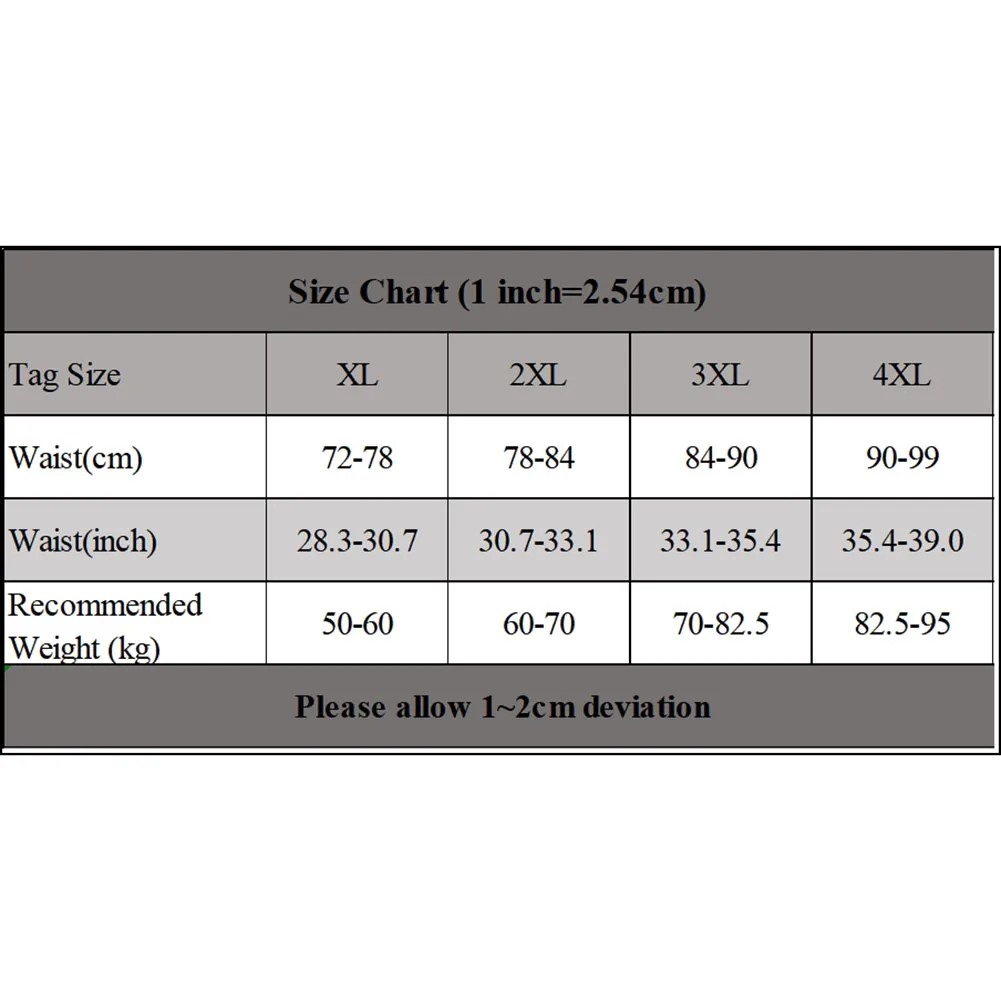 Size Chart (1 inch=2.54cm)

| Tag Size | XL | 2XL | 3XL | 4XL |
|---|---|---|---|---|
| Waist(cm) | 72-78 | 78-84 | 84-90 | 90-99 |
| Waist(inch) | 28.3-30.7 | 30.7-33.1 | 33.1-35.4 | 35.4-39.0 |
| Recommended Weight (kg) | 50-60 | 60-70 | 70-82.5 | 82.5-95 |

Please allow 1~2cm deviation